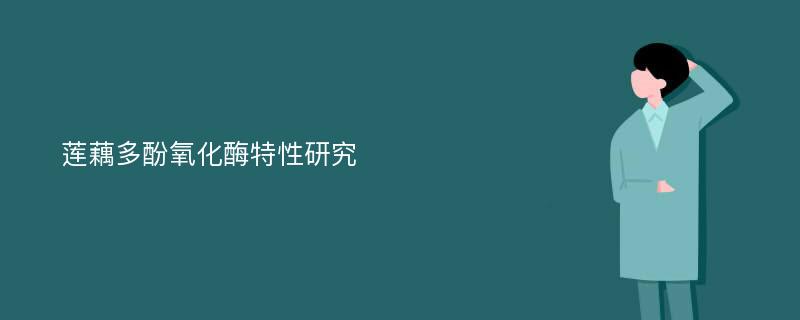 莲藕多酚氧化酶特性研究